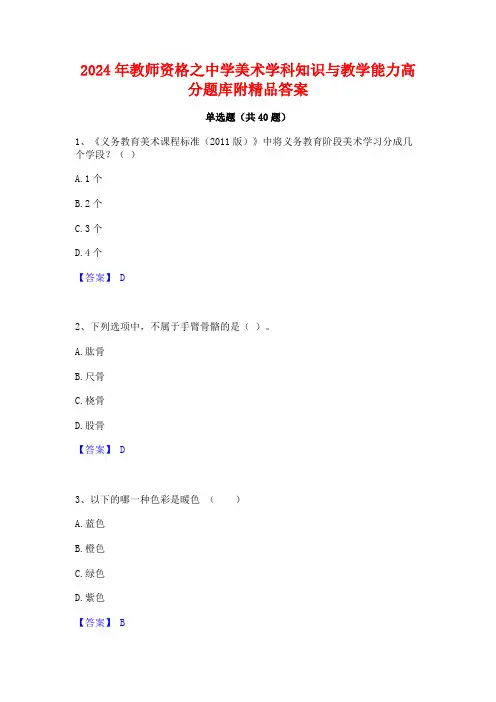 2024 年教师资格之中学美术学科知识与教学能力高分题库附精品答案

单选题（共 40 题）

1、《义务教育美术课程标准（2011 版）》中将义务教育阶段美术学习分成几个学段？（ ）

A. 1 个

B. 2 个

C. 3 个

D. 4 个

【答案】 D

2、下列选项中，不属于手臂骨骼的是（ ）。

A. 肱骨

B. 尺骨

C. 桡骨

D. 股骨

【答案】 D

3、以下的哪一种色彩是暖色 （ ）

A. 蓝色

B. 橙色

C. 绿色

D. 紫色

【答案】 B